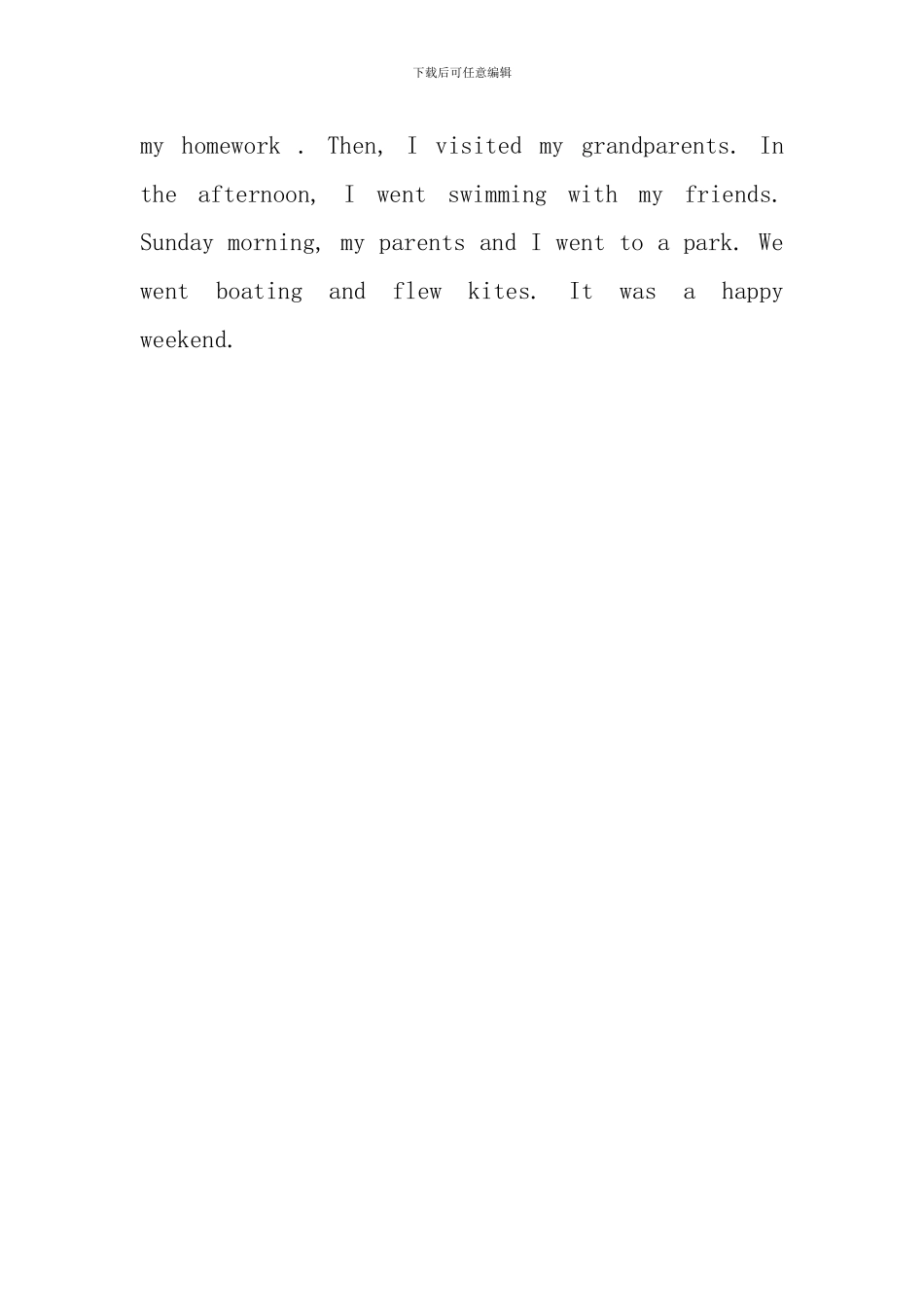 下载后可任意编辑

my homework . Then, I visited my grandparents. In the afternoon, I went swimming with my friends. Sunday morning, my parents and I went to a park. We went boating and flew kites. It was a happy weekend.